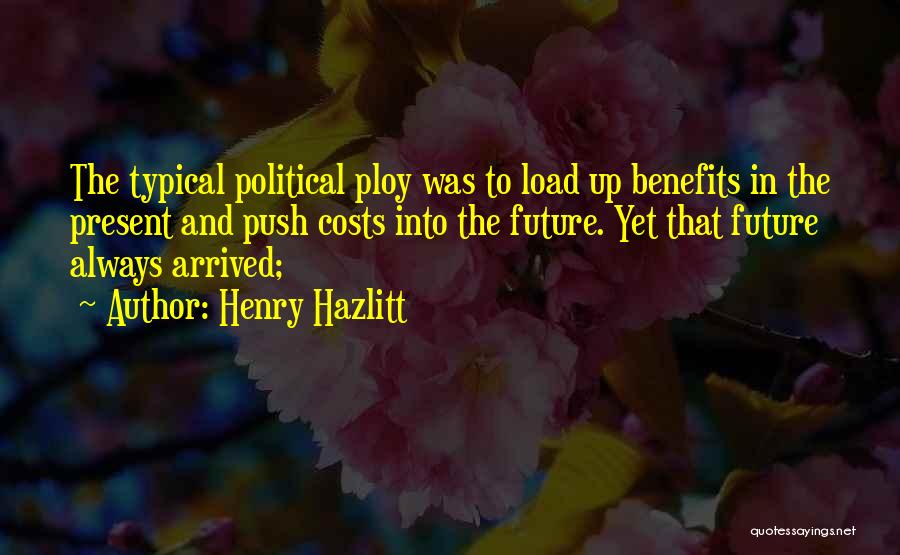 The typical political ploy was to load up benefits in the present and push costs into the future. Yet that future always arrived;

~ Author: Henry Hazlitt

quotessayings.net